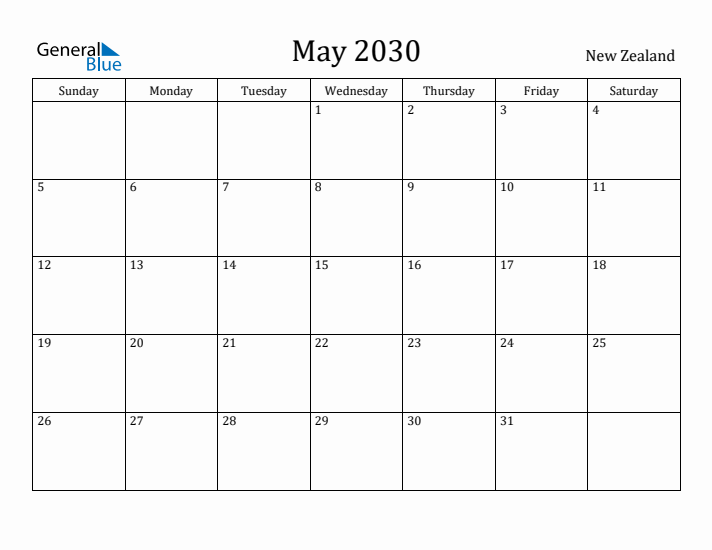 General Blue

May 2030

New Zealand

| Sunday | Monday | Tuesday | Wednesday | Thursday | Friday | Saturday |
|---|---|---|---|---|---|---|
| | | | 1 | 2 | 3 | 4 |
| 5 | 6 | 7 | 8 | 9 | 10 | 11 |
| 12 | 13 | 14 | 15 | 16 | 17 | 18 |
| 19 | 20 | 21 | 22 | 23 | 24 | 25 |
| 26 | 27 | 28 | 29 | 30 | 31 | |